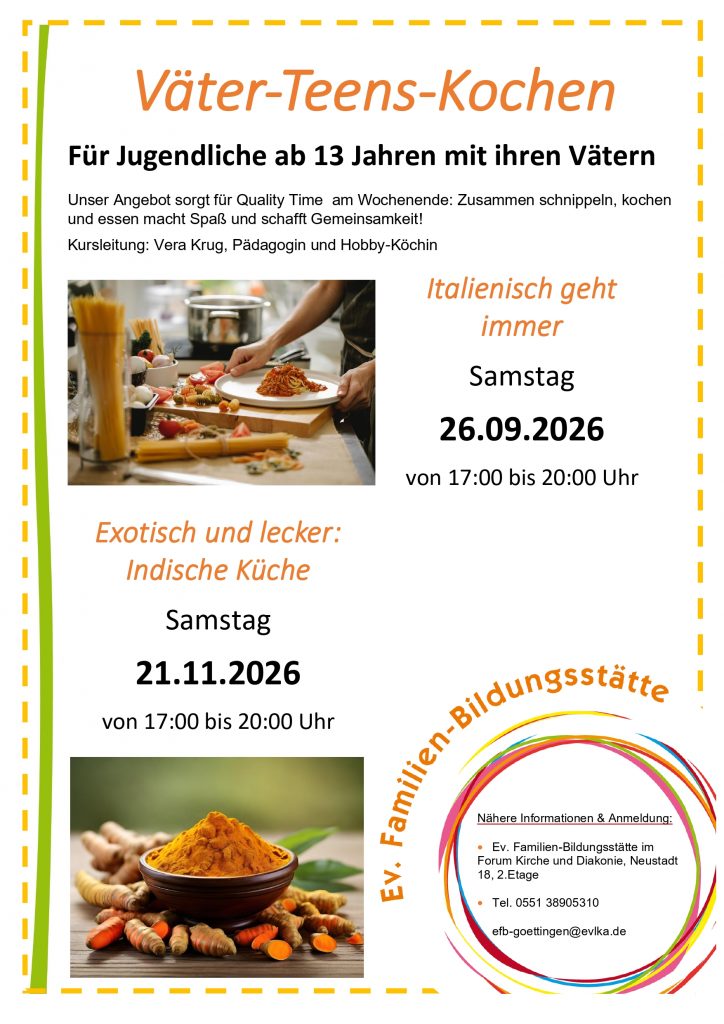 Väter-Teens-Kochen

Für Jugendliche ab 13 Jahren mit ihren Vätern

Unser Angebot sorgt für Quality Time am Wochenende: Zusammen schnippeln, kochen und essen macht Spaß und schafft Gemeinsamkeit!

Kursleitung: Vera Krug, Pädagogin und Hobby-Köchin

Italienisch geht immer

Samstag

26.09.2026

von 17:00 bis 20:00 Uhr

Exotisch und lecker: Indische Küche

Samstag

21.11.2026

von 17:00 bis 20:00 Uhr

Ev. Familien-Bildungsstätte

Nähere Informationen & Anmeldung:

• Ev. Familien-Bildungsstätte im Forum Kirche und Diakonie, Neustadt 18, 2.Etage

• Tel. 0551 38905310

efb-goettingen@evlka.de